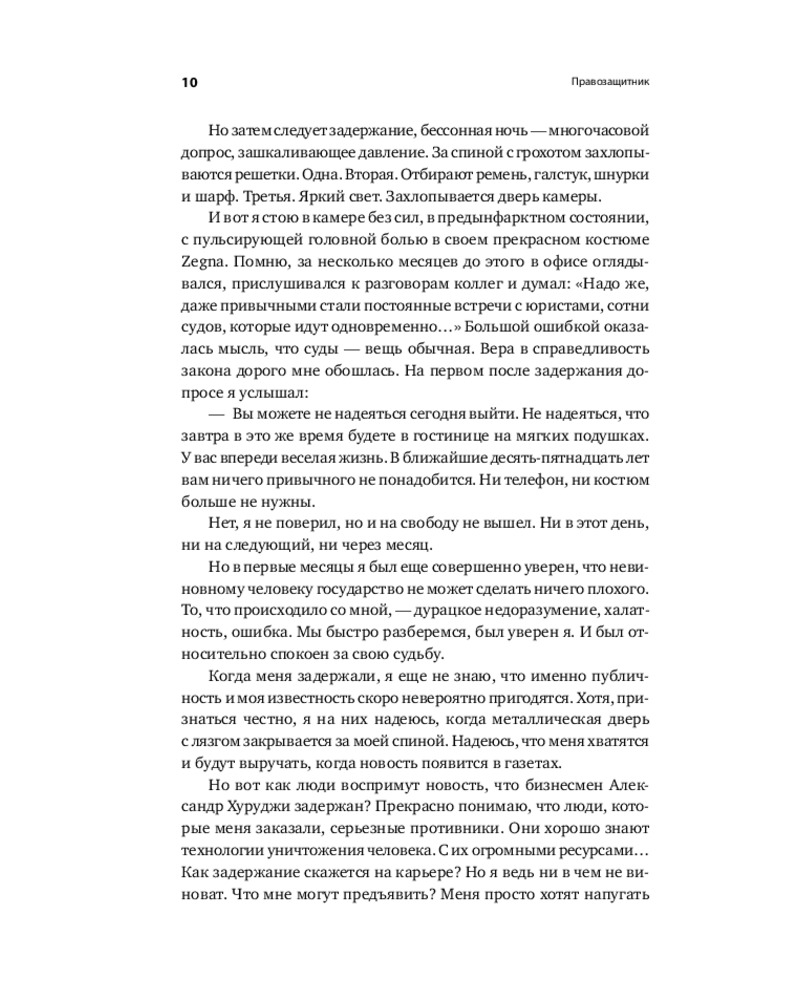 10

Правозащитник

Но затем следует задержание, бессонная ночь — многочасовой допрос, зашкаливающее давление. За спиной с грохотом захлопываются решетки. Одна. Вторая. Отбирают ремень, галстук, шнурки и шарф. Третья. Яркий свет. Захлопывается дверь камеры.

И вот я стою в камере без сил, в предынфарктном состоянии, с пульсирующей головной болью в своем прекрасном костюме Zegna. Помню, за несколько месяцев до этого в офисе оглядывался, прислушивался к разговорам коллег и думал: «Надо же, даже привычными стали постоянные встречи с юристами, сотни судов, которые идут одновременно…» Большой ошибкой оказалась мысль, что суды — вещь обычная. Вера в справедливость закона дорого мне обошлась. На первом после задержания допросе я услышал:

— Вы можете не надеяться сегодня выйти. Не надеяться, что завтра в это же время будете в гостинице на мягких подушках. У вас впереди веселая жизнь. В ближайшие десять-пятнадцать лет вам ничего привычного не понадобится. Ни телефон, ни костюм больше не нужны.

Нет, я не поверил, но и на свободу не вышел. Ни в этот день, ни на следующий, ни через месяц.

Но в первые месяцы я был еще совершенно уверен, что невиновному человеку государство не может сделать ничего плохого. То, что происходило со мной, — дурацкое недоразумение, халатность, ошибка. Мы быстро разберемся, был уверен я. И был относительно спокоен за свою судьбу.

Когда меня задержали, я еще не знаю, что именно публичность и моя известность скоро невероятно пригодятся. Хотя, признаться честно, я на них надеюсь, когда металлическая дверь с лязгом закрывается за моей спиной. Надеюсь, что меня хватятся и будут выручать, когда новость появится в газетах.

Но вот как люди воспримут новость, что бизнесмен Александр Хуруджи задержан? Прекрасно понимаю, что люди, которые меня заказали, серьезные противники. Они хорошо знают технологии уничтожения человека. С их огромными ресурсами… Как задержание скажется на карьере? Но я ведь ни в чем не виноват. Что мне могут предъявить? Меня просто хотят напугать